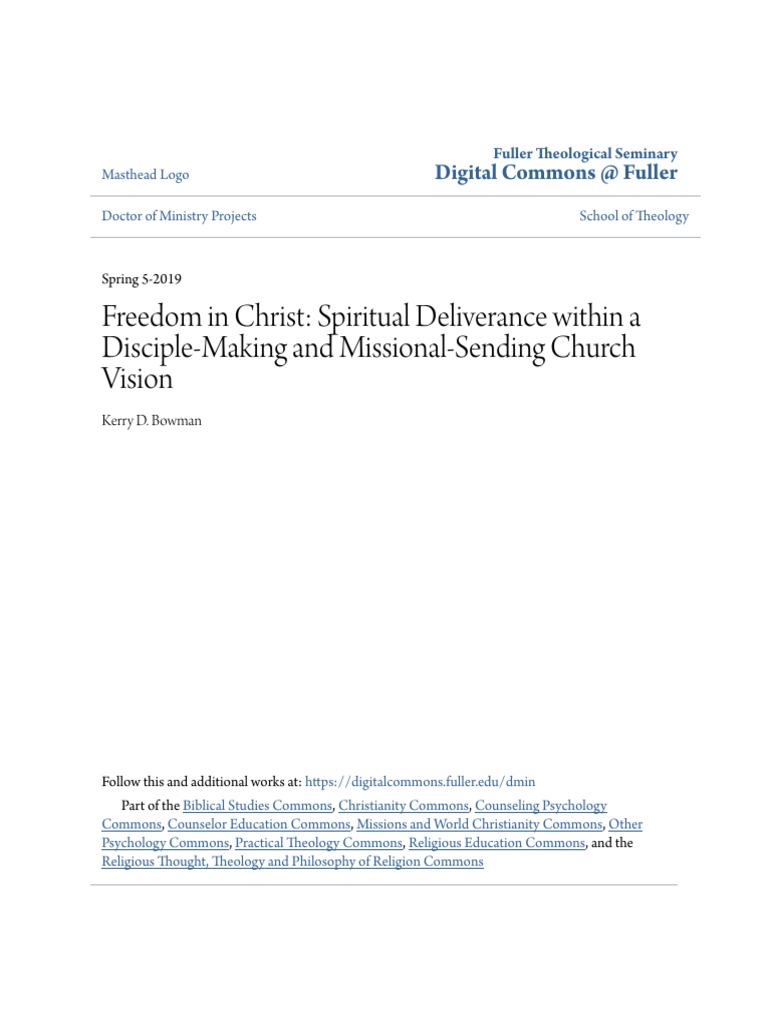 Masthead Logo

Fuller Theological Seminary
Digital Commons @ Fuller

Doctor of Ministry Projects

School of Theology

Spring 5-2019

Freedom in Christ: Spiritual Deliverance within a Disciple-Making and Missional-Sending Church Vision

Kerry D. Bowman

Follow this and additional works at: https://digitalcommons.fuller.edu/dmin

Part of the Biblical Studies Commons, Christianity Commons, Counseling Psychology Commons, Counselor Education Commons, Missions and World Christianity Commons, Other Psychology Commons, Practical Theology Commons, Religious Education Commons, and the Religious Thought, Theology and Philosophy of Religion Commons